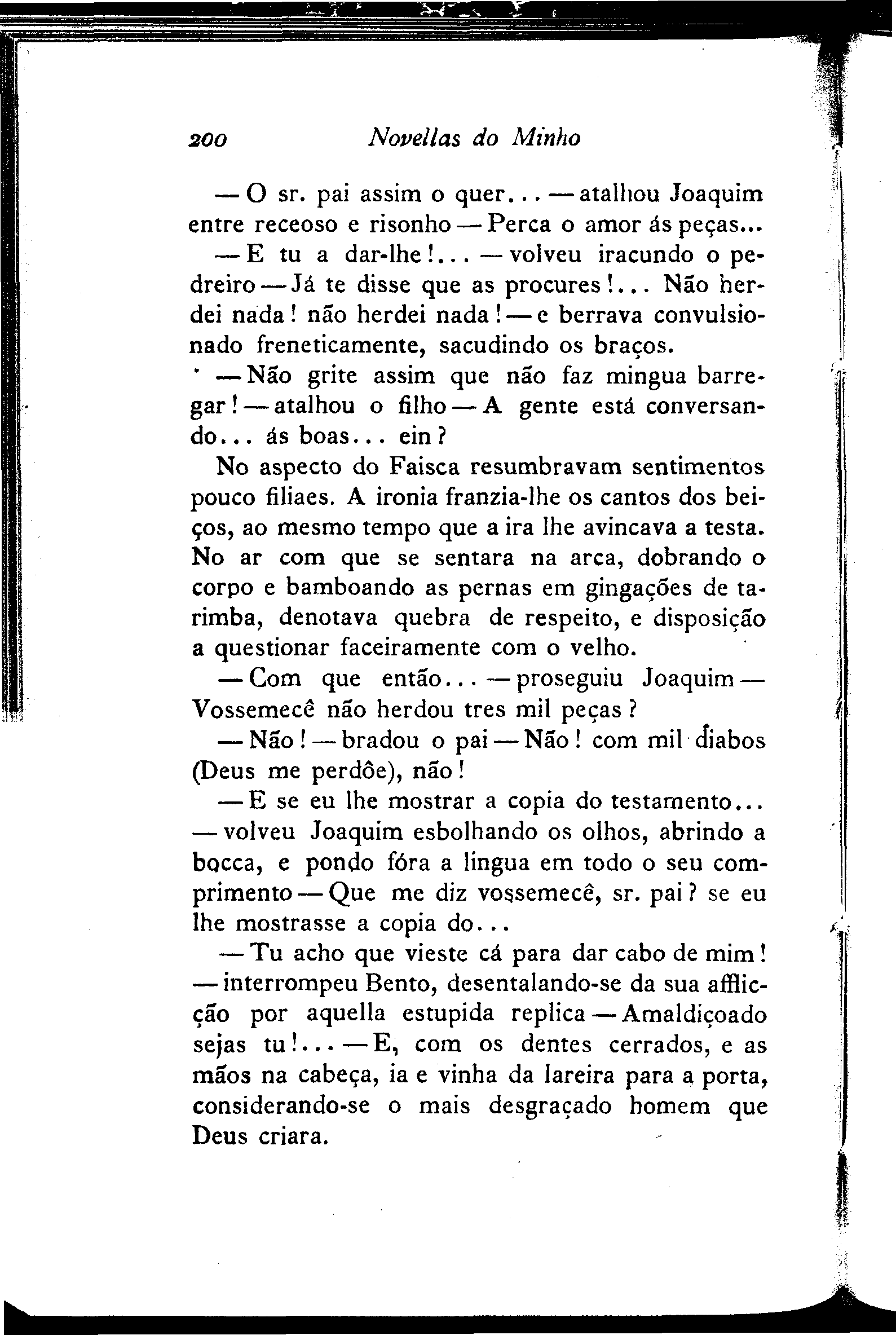 200 Novellas do Minho

— O sr. pai assim o quer... — atalhou Joaquim entre receoso e risonho — Perca o amor ás peças...

— E tu a dar-lhe!... — volveu iracundo o pedreiro — Já te disse que as procures!... Não herdei nada! não herdei nada! — e berrava convulsionado freneticamente, sacudindo os braços.

— Não grite assim que não faz mingua barregar! — atalhou o filho — A gente está conversando... ás boas... ein?

No aspecto do Faisca resumbravam sentimentos pouco filiaes. A ironia franzia-lhe os cantos dos beiços, ao mesmo tempo que a ira lhe avincava a testa. No ar com que se sentara na arca, dobrando o corpo e bamboando as pernas em gingações de tarimba, denotava quebra de respeito, e disposição a questionar faceiramente com o velho.

— Com que então... — proseguiu Joaquim — Vossemecê não herdou tres mil peças?

— Não! — bradou o pai — Não! com mil diabos (Deus me perdôe), não!

— E se eu lhe mostrar a copia do testamento... — volveu Joaquim esbolhando os olhos, abrindo a bocca, e pondo fóra a lingua em todo o seu comprimento — Que me diz vossemecê, sr. pai? se eu lhe mostrasse a copia do...

— Tu acho que vieste cá para dar cabo de mim! — interrompeu Bento, desentalando-se da sua afflicção por aquella estupida replica — Amaldiçoado sejas tu!... — E, com os dentes cerrados, e as mãos na cabeça, ia e vinha da lareira para a porta, considerando-se o mais desgraçado homem que Deus criara.